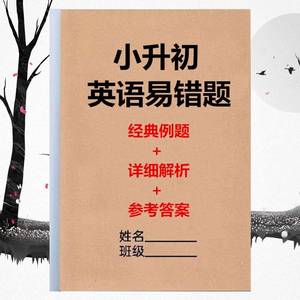 小升初
英语易错题

经典例题
+
详细解析
+
参考答案

姓名________
班级________